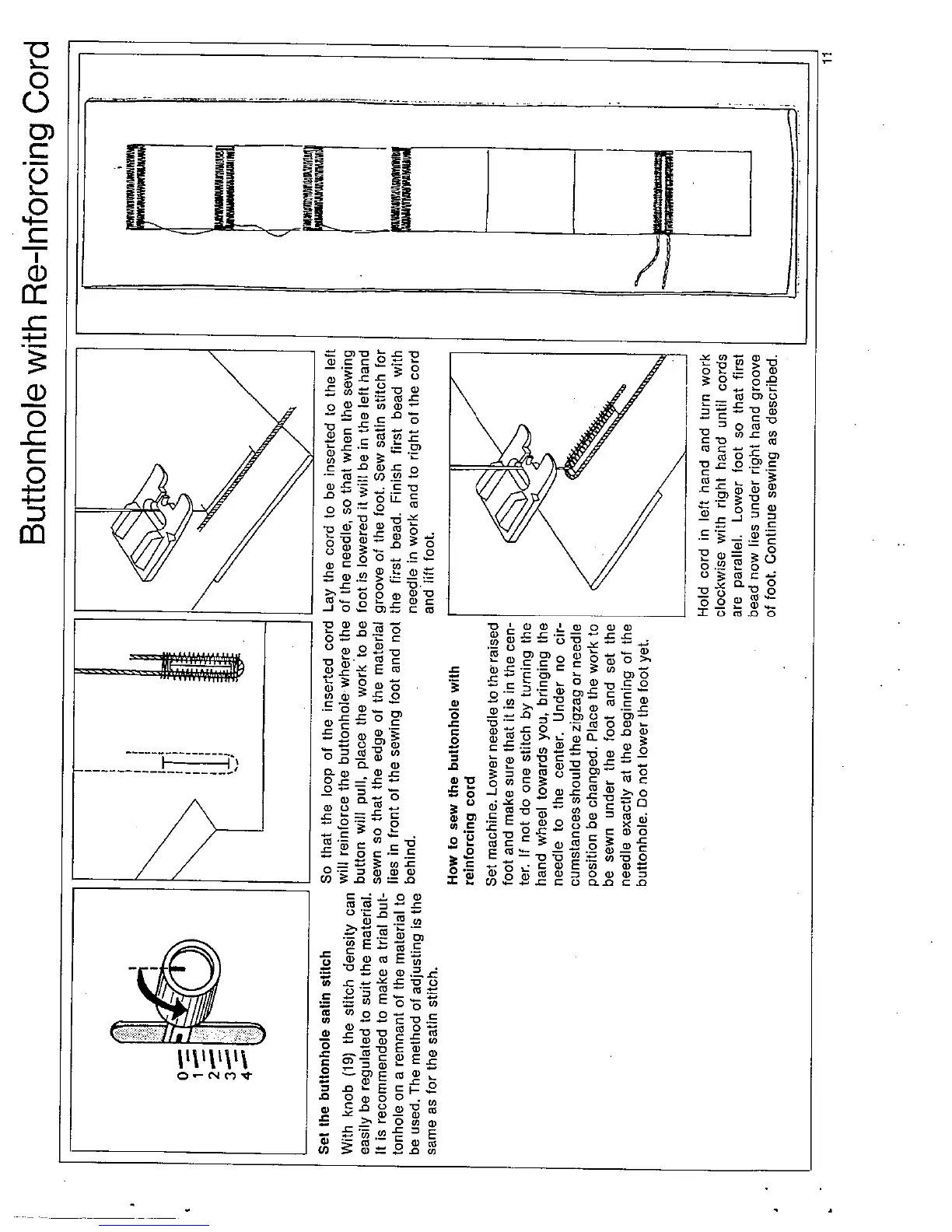 Buttonhole with Re-Inforcing Cord

0
1
2
3
4

Set the buttonhole satin stitch

With knob (19) the stitch density can easily be regulated to suit the material. It is recommended to make a trial buttonhole on a remnant of the material to be used. The method of adjusting is the same as for the satin stitch.

So that the loop of the inserted cord will reinforce the buttonhole where the button will pull, place the work to be sewn so that the edge of the material lies in front of the sewing foot and not behind.

How to sew the buttonhole with reinforcing cord

Set machine. Lower needle to the raised foot and make sure that it is in the center. If not do one stitch by turning the hand wheel towards you, bringing the needle to the center. Under no circumstances should the zigzag or needle position be changed. Place the work to be sewn under the foot and set the needle exactly at the beginning of the buttonhole. Do not lower the foot yet.

Lay the cord to be inserted to the left of the needle, so that when the sewing foot is lowered it will be in the left hand groove of the foot. Sew satin stitch for the first bead. Finish first bead with needle in work and to right of the cord and lift foot.

Hold cord in left hand and turn work clockwise with right hand until cords are parallel. Lower foot so that first bead now lies under right hand groove of foot. Continue sewing as described.

11